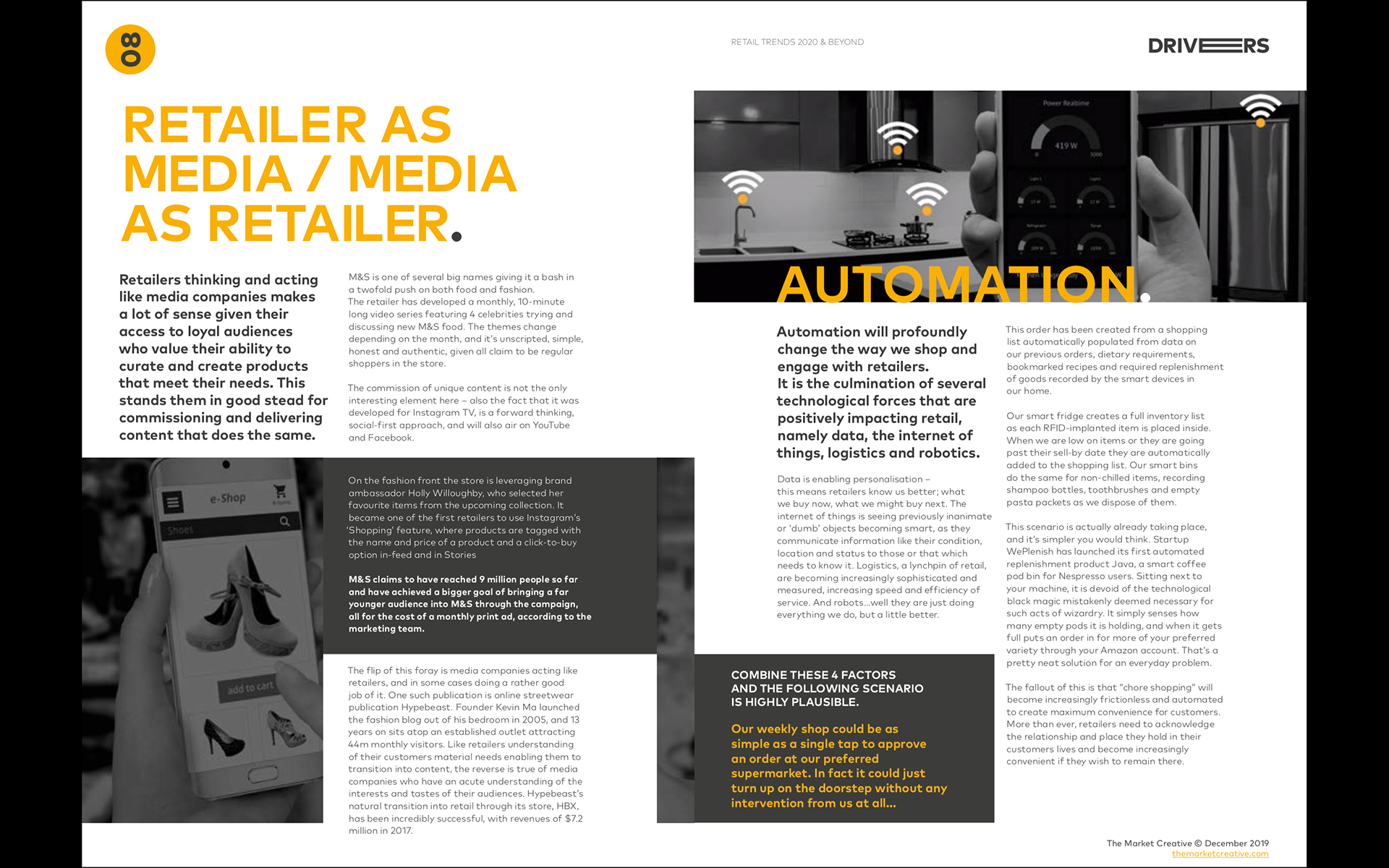 08

RETAIL TRENDS 2020 & BEYOND

DRIVERS

RETAILER AS MEDIA / MEDIA AS RETAILER.

Retailers thinking and acting like media companies makes a lot of sense given their access to loyal audiences who value their ability to curate and create products that meet their needs. This stands them in good stead for commissioning and delivering content that does the same.

M&S is one of several big names giving it a bash in a twofold push on both food and fashion. The retailer has developed a monthly, 10-minute long video series featuring 4 celebrities trying and discussing new M&S food. The themes change depending on the month, and it's unscripted, simple, honest and authentic, given all claim to be regular shoppers in the store.

The commission of unique content is not the only interesting element here – also the fact that it was developed for Instagram TV, is a forward thinking, social-first approach, and will also air on YouTube and Facebook.

e-Shop

Shoes

add to cart

On the fashion front the store is leveraging brand ambassador Holly Willoughby, who selected her favourite items from the upcoming collection. It became one of the first retailers to use Instagram's 'Shopping' feature, where products are tagged with the name and price of a product and a click-to-buy option in-feed and in Stories

M&S claims to have reached 9 million people so far and have achieved a bigger goal of bringing a far younger audience into M&S through the campaign, all for the cost of a monthly print ad, according to the marketing team.

The flip of this foray is media companies acting like retailers, and in some cases doing a rather good job of it. One such publication is online streetwear publication Hypebeast. Founder Kevin Ma launched the fashion blog out of his bedroom in 2005, and 13 years on sits atop an established outlet attracting 44m monthly visitors. Like retailers understanding of their customers material needs enabling them to transition into content, the reverse is true of media companies who have an acute understanding of the interests and tastes of their audiences. Hypebeast's natural transition into retail through its store, HBX, has been incredibly successful, with revenues of $7.2 million in 2017.

Power Realtime

419 W

AUTOMATION.

Automation will profoundly change the way we shop and engage with retailers. It is the culmination of several technological forces that are positively impacting retail, namely data, the internet of things, logistics and robotics.

Data is enabling personalisation – this means retailers know us better; what we buy now, what we might buy next. The internet of things is seeing previously inanimate or 'dumb' objects becoming smart, as they communicate information like their condition, location and status to those or that which needs to know it. Logistics, a lynchpin of retail, are becoming increasingly sophisticated and measured, increasing speed and efficiency of service. And robots...well they are just doing everything we do, but a little better.

COMBINE THESE 4 FACTORS AND THE FOLLOWING SCENARIO IS HIGHLY PLAUSIBLE.

Our weekly shop could be as simple as a single tap to approve an order at our preferred supermarket. In fact it could just turn up on the doorstep without any intervention from us at all...

This order has been created from a shopping list automatically populated from data on our previous orders, dietary requirements, bookmarked recipes and required replenishment of goods recorded by the smart devices in our home.

Our smart fridge creates a full inventory list as each RFID-implanted item is placed inside. When we are low on items or they are going past their sell-by date they are automatically added to the shopping list. Our smart bins do the same for non-chilled items, recording shampoo bottles, toothbrushes and empty pasta packets as we dispose of them.

This scenario is actually already taking place, and it's simpler you would think. Startup WePlenish has launched its first automated replenishment product Java, a smart coffee pod bin for Nespresso users. Sitting next to your machine, it is devoid of the technological black magic mistakenly deemed necessary for such acts of wizardry. It simply senses how many empty pods it is holding, and when it gets full puts an order in for more of your preferred variety through your Amazon account. That's a pretty neat solution for an everyday problem.

The fallout of this is that "chore shopping" will become increasingly frictionless and automated to create maximum convenience for customers. More than ever, retailers need to acknowledge the relationship and place they hold in their customers lives and become increasingly convenient if they wish to remain there.

The Market Creative © December 2019
themarketcreative.com